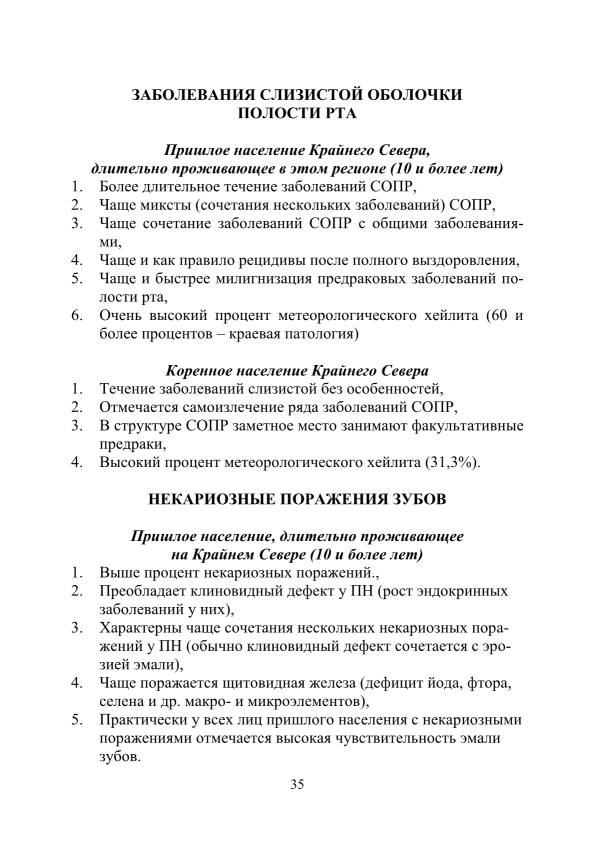 ЗАБОЛЕВАНИЯ СЛИЗИСТОЙ ОБОЛОЧКИ ПОЛОСТИ РТА

Пришлое население Крайнего Севера, длительно проживающее в этом регионе (10 и более лет)

1. Более длительное течение заболеваний СОПР,
2. Чаще миксты (сочетания нескольких заболеваний) СОПР,
3. Чаще сочетание заболеваний СОПР с общими заболеваниями,
4. Чаще и как правило рецидивы после полного выздоровления,
5. Чаще и быстрее милигнизация предраковых заболеваний полости рта,
6. Очень высокий процент метеорологического хейлита (60 и более процентов – краевая патология)

Коренное население Крайнего Севера

1. Течение заболеваний слизистой без особенностей,
2. Отмечается самоизлечение ряда заболеваний СОПР,
3. В структуре СОПР заметное место занимают факультативные предраки,
4. Высокий процент метеорологического хейлита (31,3%).

НЕКАРИОЗНЫЕ ПОРАЖЕНИЯ ЗУБОВ

Пришлое население, длительно проживающее на Крайнем Севере (10 и более лет)

1. Выше процент некариозных поражений.,
2. Преобладает клиновидный дефект у ПН (рост эндокринных заболеваний у них),
3. Характерны чаще сочетания нескольких некариозных поражений у ПН (обычно клиновидный дефект сочетается с эрозией эмали),
4. Чаще поражается щитовидная железа (дефицит йода, фтора, селена и др. макро- и микроэлементов),
5. Практически у всех лиц пришлого населения с некариозными поражениями отмечается высокая чувствительность эмали зубов.

35